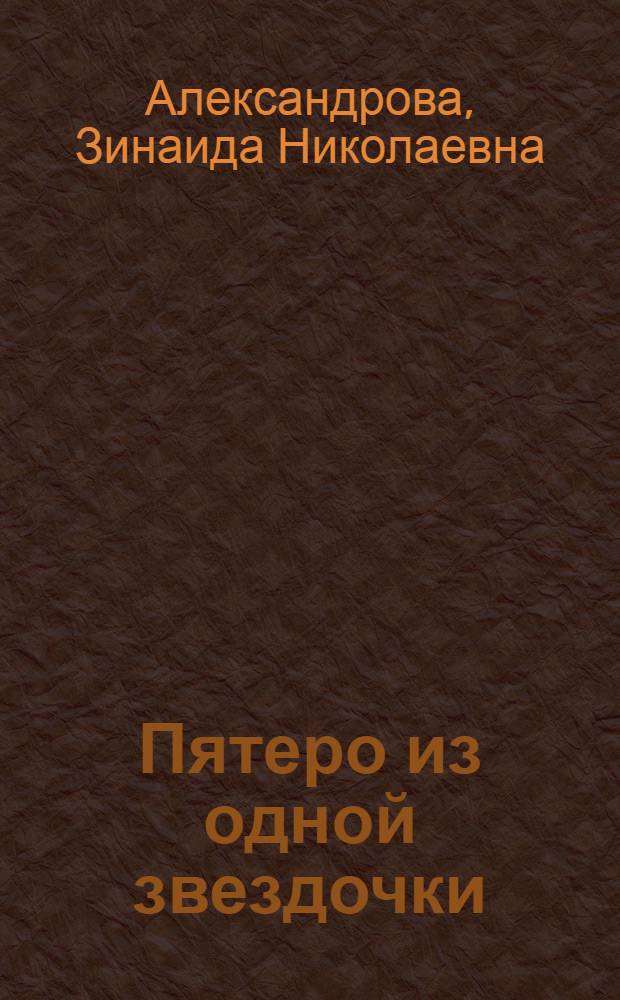 Александрова, Зинаида Николаевна

Пятеро из одной звездочки